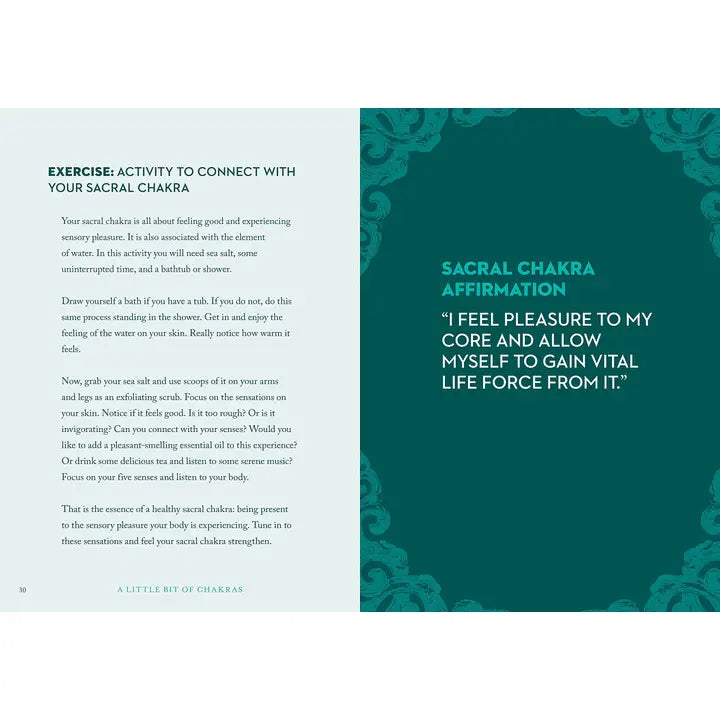 EXERCISE: ACTIVITY TO CONNECT WITH YOUR SACRAL CHAKRA

Your sacral chakra is all about feeling good and experiencing sensory pleasure. It is also associated with the element of water. In this activity you will need sea salt, some uninterrupted time, and a bathtub or shower.

Draw yourself a bath if you have a tub. If you do not, do this same process standing in the shower. Get in and enjoy the feeling of the water on your skin. Really notice how warm it feels.

Now, grab your sea salt and use scoops of it on your arms and legs as an exfoliating scrub. Focus on the sensations on your skin. Notice if it feels good. Is it too rough? Or is it invigorating? Can you connect with your senses? Would you like to add a pleasant-smelling essential oil to this experience? Or drink some delicious tea and listen to some serene music? Focus on your five senses and listen to your body.

That is the essence of a healthy sacral chakra: being present to the sensory pleasure your body is experiencing. Tune in to these sensations and feel your sacral chakra strengthen.

30 A LITTLE BIT OF CHAKRAS

SACRAL CHAKRA AFFIRMATION

“I FEEL PLEASURE TO MY CORE AND ALLOW MYSELF TO GAIN VITAL LIFE FORCE FROM IT.”